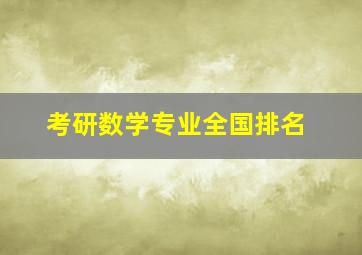 考研数学专业全国排名